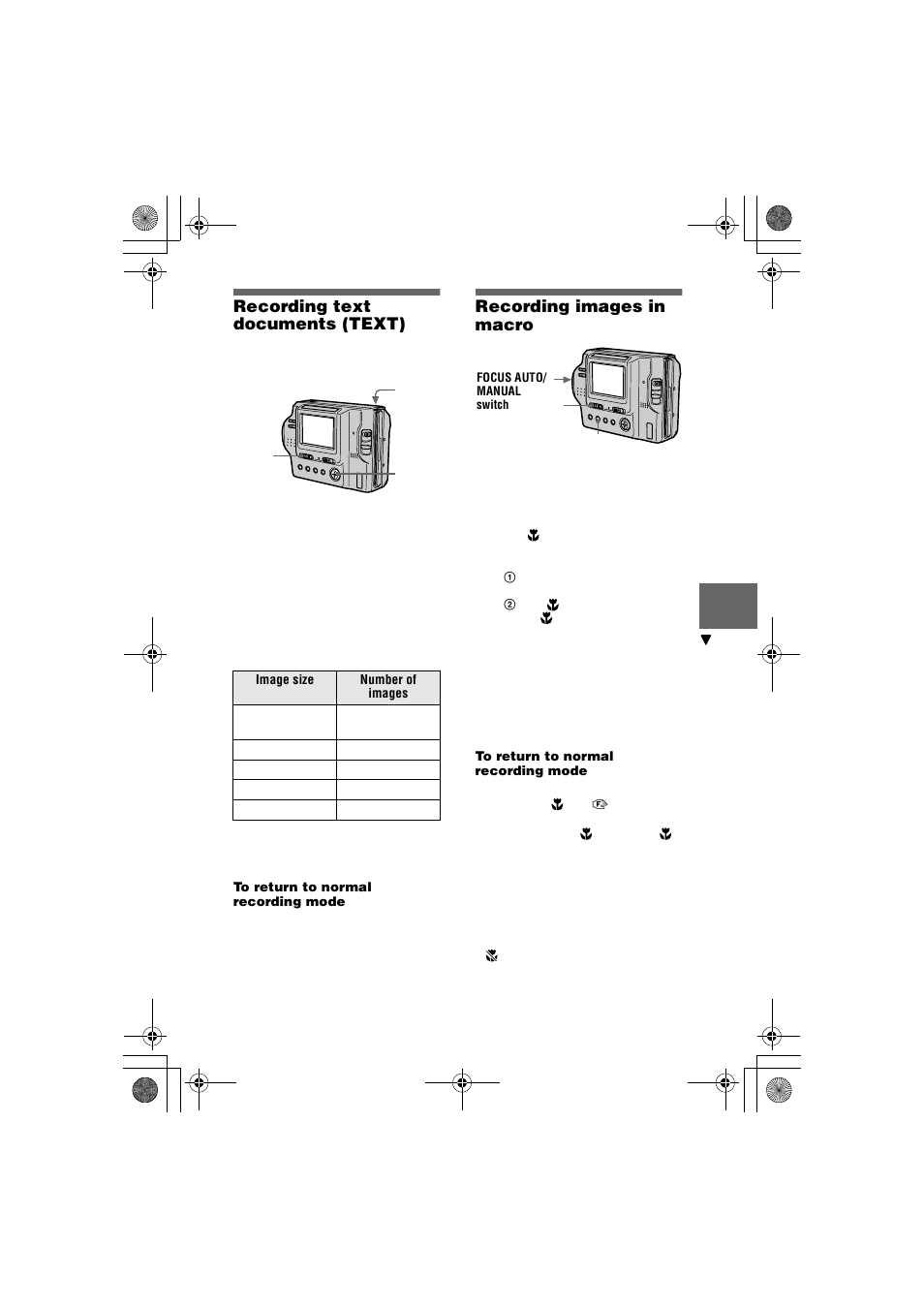 Recording text documents (TEXT)

| Image size | Number of images |
|---|---|
| | |
| | |
| | |
| | |
| | |

To return to normal recording mode

Recording images in macro

FOCUS AUTO/ MANUAL switch

①

②

To return to normal recording mode